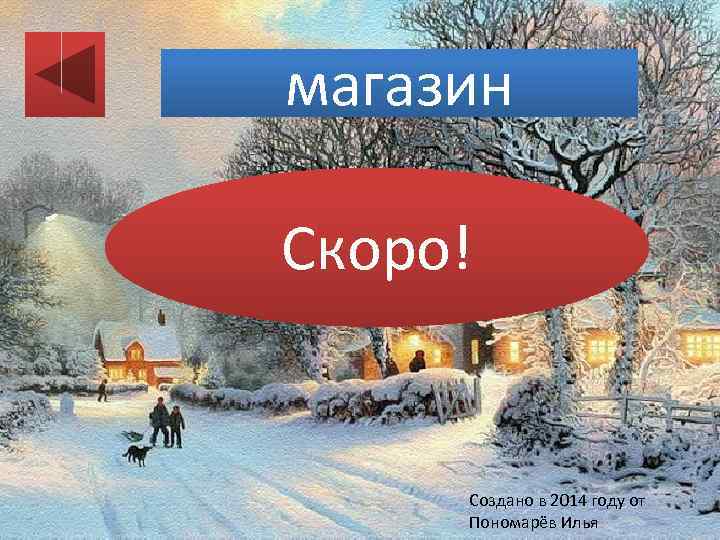 магазин

Скоро!

Создано в 2014 году от
Пономарёв Илья